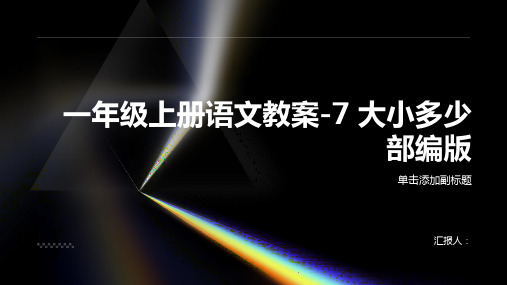 一年级上册语文教案-7 大小多少 部编版

单击添加副标题

汇报人：